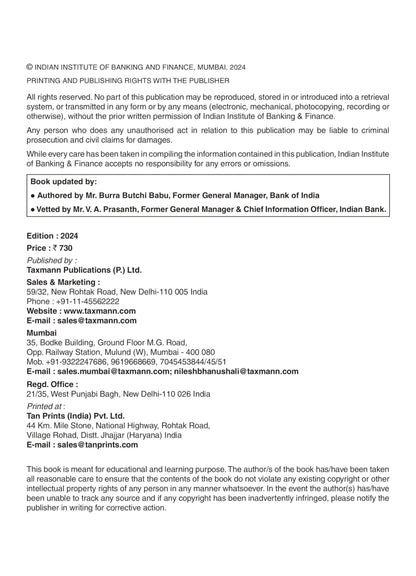 © INDIAN INSTITUTE OF BANKING AND FINANCE, MUMBAI, 2024

PRINTING AND PUBLISHING RIGHTS WITH THE PUBLISHER

All rights reserved. No part of this publication may be reproduced, stored in or introduced into a retrieval system, or transmitted in any form or by any means (electronic, mechanical, photocopying, recording or otherwise), without the prior written permission of Indian Institute of Banking & Finance.

Any person who does any unauthorised act in relation to this publication may be liable to criminal prosecution and civil claims for damages.

While every care has been taken in compiling the information contained in this publication, Indian Institute of Banking & Finance accepts no responsibility for any errors or omissions.

Book updated by:
• Authored by Mr. Burra Butchi Babu, Former General Manager, Bank of India
• Vetted by Mr. V. A. Prasanth, Former General Manager & Chief Information Officer, Indian Bank.

Edition : 2024
Price : ₹ 730
Published by :
Taxmann Publications (P.) Ltd.
Sales & Marketing :
59/32, New Rohtak Road, New Delhi-110 005 India
Phone : +91-11-45562222
Website : www.taxmann.com
E-mail : sales@taxmann.com

Mumbai
35, Bodke Building, Ground Floor M.G. Road,
Opp. Railway Station, Mulund (W), Mumbai - 400 080
Mob. +91-9322247686, 9619668669, 7045453844/45/51
E-mail : sales.mumbai@taxmann.com; nileshbhanushali@taxmann.com

Regd. Office :
21/35, West Punjabi Bagh, New Delhi-110 026 India

Printed at :
Tan Prints (India) Pvt. Ltd.
44 Km. Mile Stone, National Highway, Rohtak Road,
Village Rohad, Distt. Jhajjar (Haryana) India
E-mail : sales@tanprints.com

This book is meant for educational and learning purpose. The author/s of the book has/have been taken all reasonable care to ensure that the contents of the book do not violate any existing copyright or other intellectual property rights of any person in any manner whatsoever. In the event the author(s) has/have been unable to track any source and if any copyright has been inadvertently infringed, please notify the publisher in writing for corrective action.